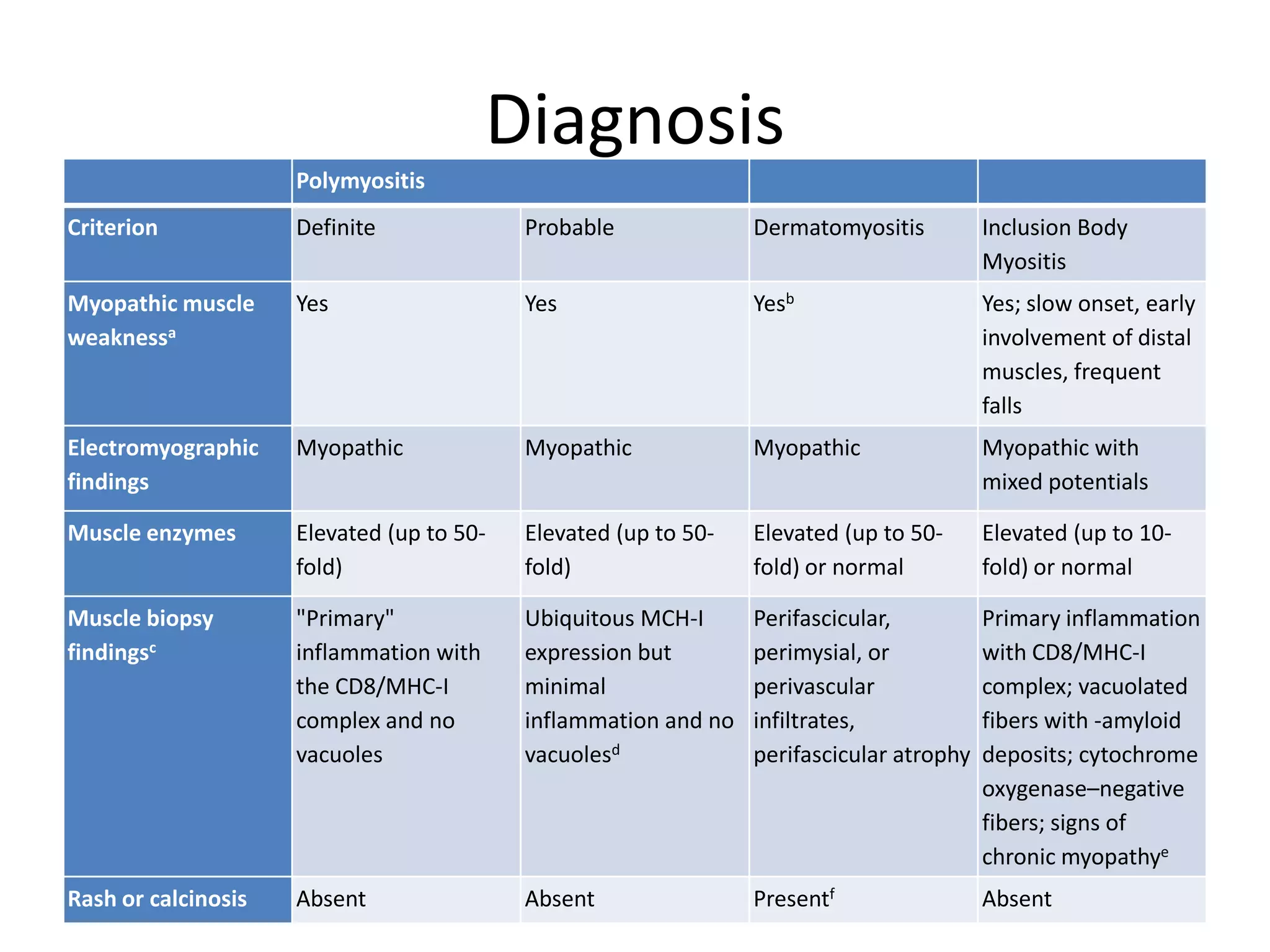 Diagnosis

| | Polymyositis | | | |
|---|---|---|---|---|
| Criterion | Definite | Probable | Dermatomyositis | Inclusion Body Myositis |
| Myopathic muscle weakness$^a$ | Yes | Yes | Yes$^b$ | Yes; slow onset, early involvement of distal muscles, frequent falls |
| Electromyographic findings | Myopathic | Myopathic | Myopathic | Myopathic with mixed potentials |
| Muscle enzymes | Elevated (up to 50-fold) | Elevated (up to 50-fold) | Elevated (up to 50-fold) or normal | Elevated (up to 10-fold) or normal |
| Muscle biopsy findings$^c$ | "Primary" inflammation with the CD8/MHC-I complex and no vacuoles | Ubiquitous MCH-I expression but minimal inflammation and no vacuoles$^d$ | Perifascicular, perimysial, or perivascular infiltrates, perifascicular atrophy | Primary inflammation with CD8/MHC-I complex; vacuolated fibers with -amyloid deposits; cytochrome oxygenase–negative fibers; signs of chronic myopathy$^e$ |
| Rash or calcinosis | Absent | Absent | Present$^f$ | Absent |